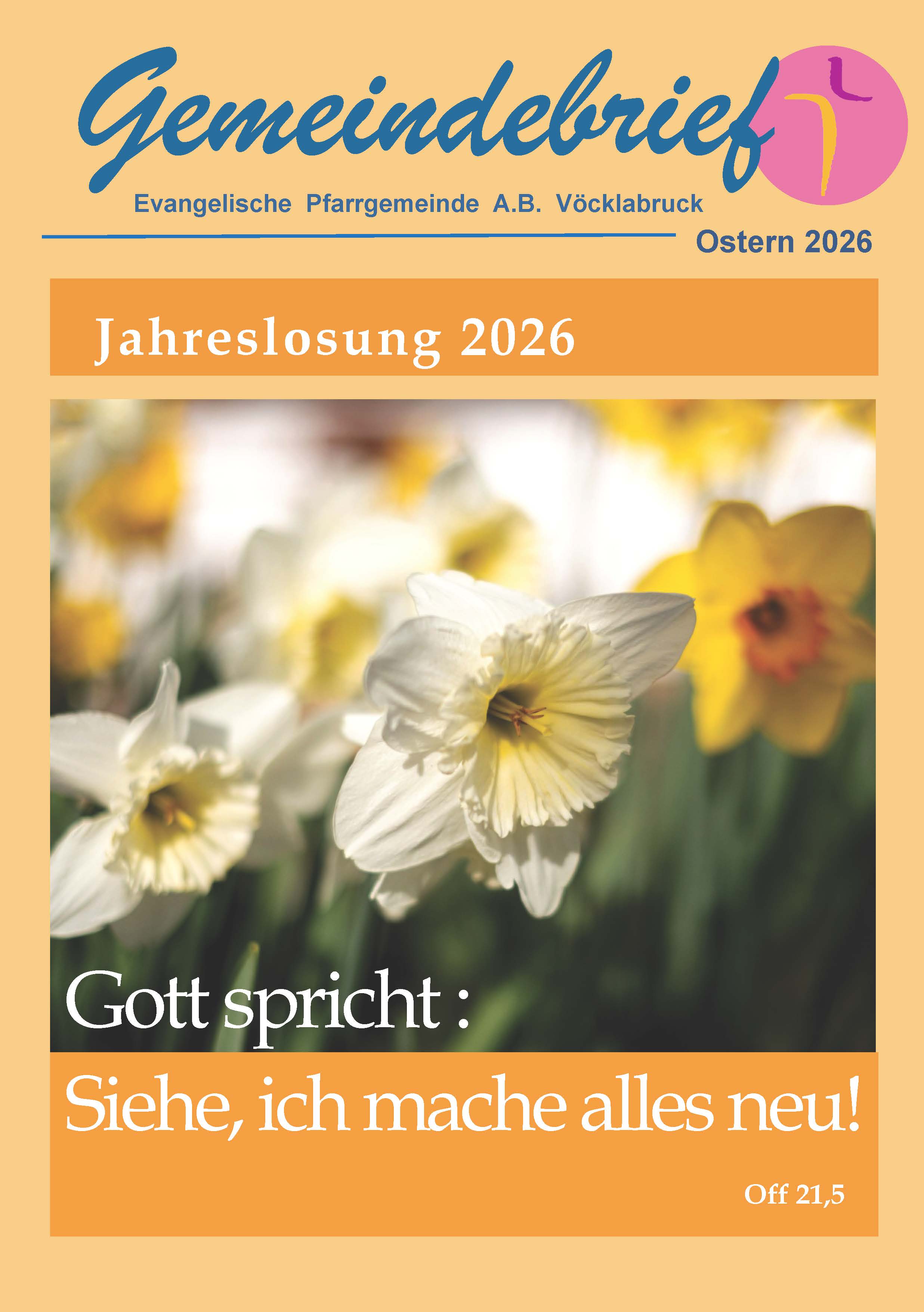 Gemeindebrief

Evangelische Pfarrgemeinde A.B. Vöcklabruck

Ostern 2026

Jahreslosung 2026

Gott spricht :

Siehe, ich mache alles neu!

Off 21,5